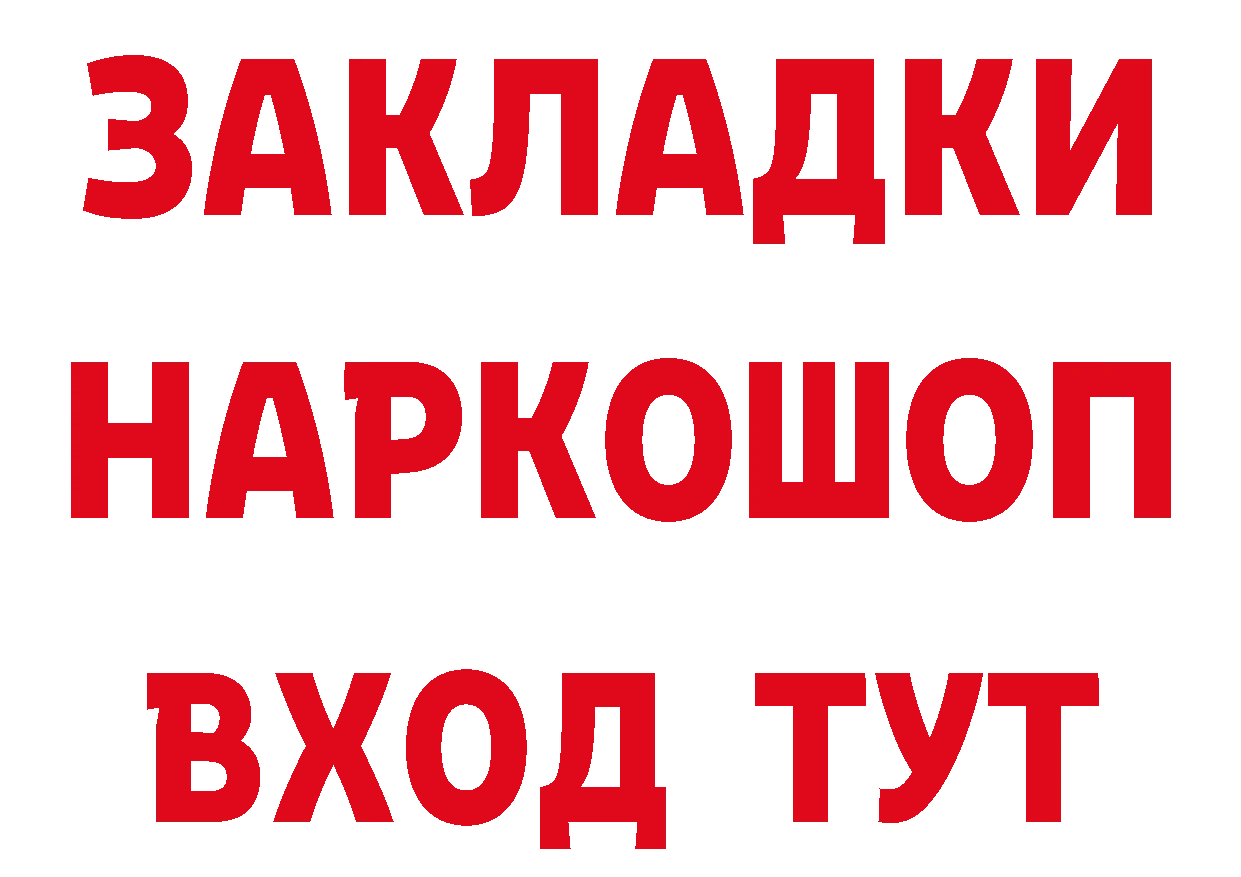 ЗАКЛАДКИ НАРКОШОП ВХОД ТУТ